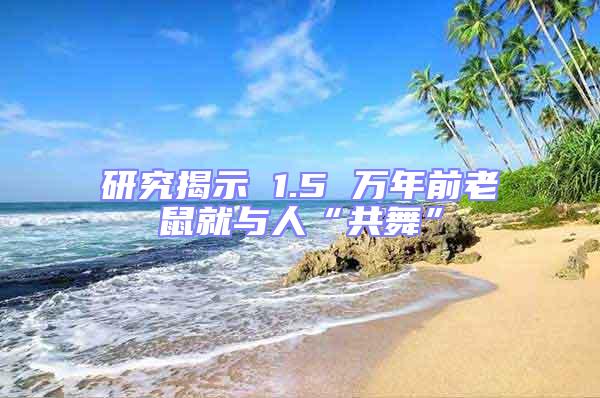 研究揭示 1.5 万年前老鼠就与人“共舞”